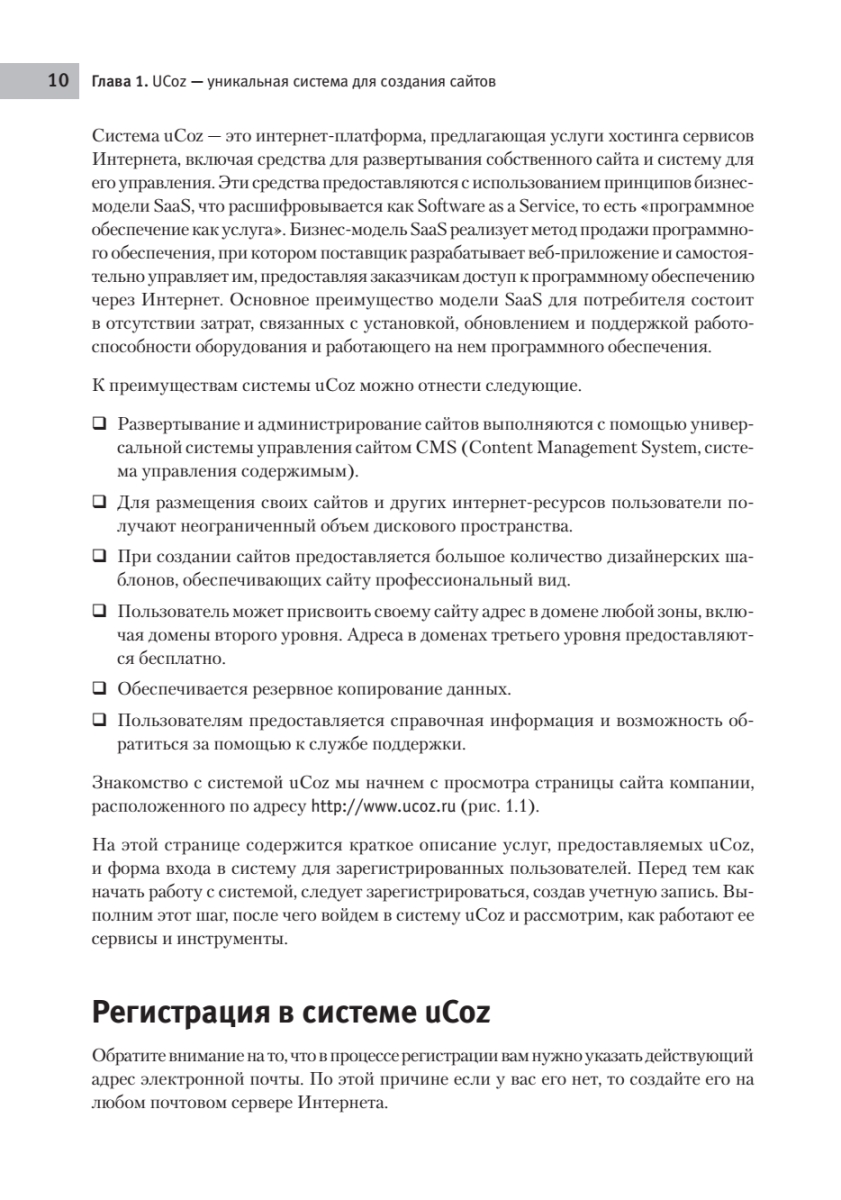 10 Глава 1. UCoz — уникальная система для создания сайтов

Система uCoz — это интернет-платформа, предлагающая услуги хостинга сервисов Интернета, включая средства для развертывания собственного сайта и систему для его управления. Эти средства предоставляются с использованием принципов бизнес-модели SaaS, что расшифровывается как Software as a Service, то есть «программное обеспечение как услуга». Бизнес-модель SaaS реализует метод продажи программного обеспечения, при котором поставщик разрабатывает веб-приложение и самостоятельно управляет им, предоставляя заказчикам доступ к программному обеспечению через Интернет. Основное преимущество модели SaaS для потребителя состоит в отсутствии затрат, связанных с установкой, обновлением и поддержкой работоспособности оборудования и работающего на нем программного обеспечения.

К преимуществам системы uCoz можно отнести следующие.

❑ Развертывание и администрирование сайтов выполняются с помощью универсальной системы управления сайтом CMS (Content Management System, система управления содержимым).

❑ Для размещения своих сайтов и других интернет-ресурсов пользователи получают неограниченный объем дискового пространства.

❑ При создании сайтов предоставляется большое количество дизайнерских шаблонов, обеспечивающих сайту профессиональный вид.

❑ Пользователь может присвоить своему сайту адрес в домене любой зоны, включая домены второго уровня. Адреса в доменах третьего уровня предоставляются бесплатно.

❑ Обеспечивается резервное копирование данных.

❑ Пользователям предоставляется справочная информация и возможность обратиться за помощью к службе поддержки.

Знакомство с системой uCoz мы начнем с просмотра страницы сайта компании, расположенного по адресу http://www.ucoz.ru (рис. 1.1).

На этой странице содержится краткое описание услуг, предоставляемых uCoz, и форма входа в систему для зарегистрированных пользователей. Перед тем как начать работу с системой, следует зарегистрироваться, создав учетную запись. Выполним этот шаг, после чего войдем в систему uCoz и рассмотрим, как работают ее сервисы и инструменты.

Регистрация в системе uCoz

Обратите внимание на то, что в процессе регистрации вам нужно указать действующий адрес электронной почты. По этой причине если у вас его нет, то создайте его на любом почтовом сервере Интернета.